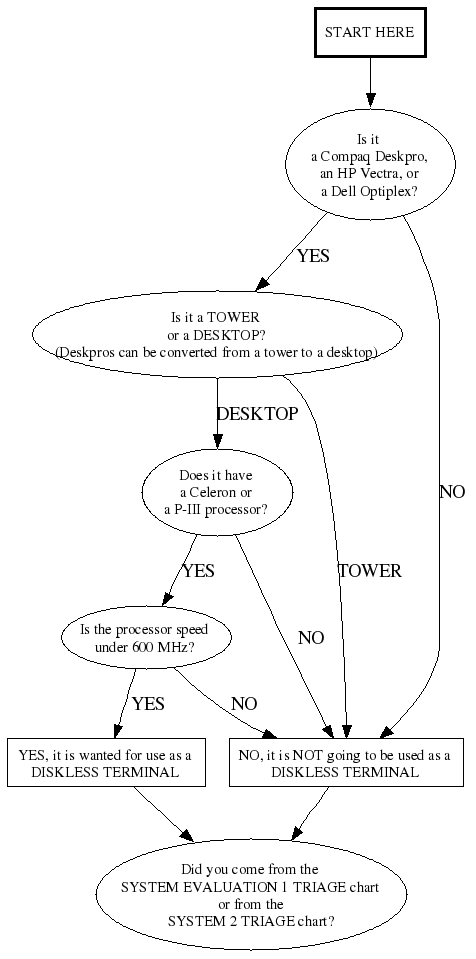 START HERE

Is it a Compaq Deskpro, an HP Vectra, or a Dell Optiplex?

YES

NO

Is it a TOWER or a DESKTOP? (Deskpros can be converted from a tower to a desktop)

DESKTOP

TOWER

Does it have a Celeron or a P-III processor?

YES

NO

Is the processor speed under 600 MHz?

YES

NO

YES, it is wanted for use as a DISKLESS TERMINAL

NO, it is NOT going to be used as a DISKLESS TERMINAL

Did you come from the SYSTEM EVALUATION 1 TRIAGE chart or from the SYSTEM 2 TRIAGE chart?